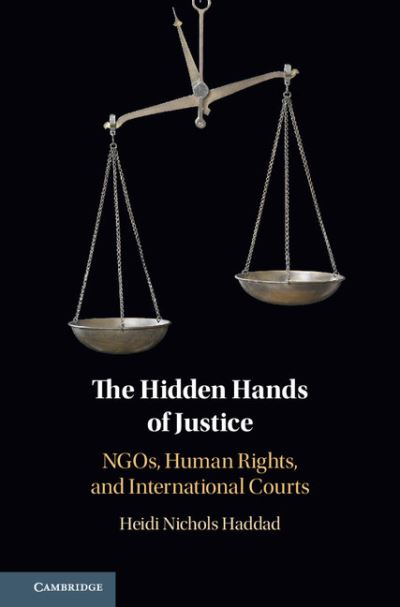 The Hidden Hands of Justice

NGOs, Human Rights, and International Courts

Heidi Nichols Haddad

CAMBRIDGE